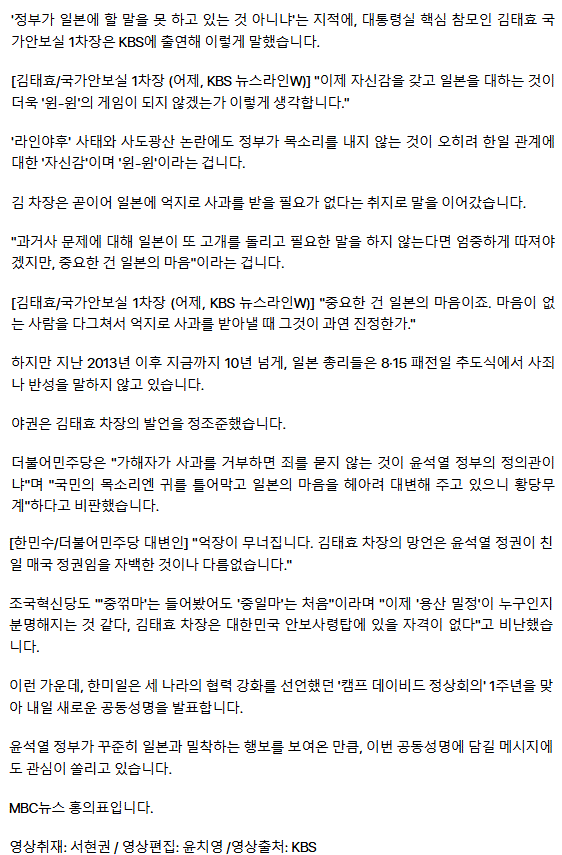 '정부가 일본에 할 말을 못 하고 있는 것 아니냐'는 지적에, 대통령실 핵심 참모인 김태효 국가안보실 1차장은 KBS에 출연해 이렇게 말했습니다.

[김태효/국가안보실 1차장 (어제, KBS 뉴스라인W)] "이제 자신감을 갖고 일본을 대하는 것이 더욱 '윈-윈'의 게임이 되지 않겠는가 이렇게 생각합니다."

'라인야후' 사태와 사도광산 논란에도 정부가 목소리를 내지 않는 것이 오히려 한일 관계에 대한 '자신감'이며 '윈-윈'이라는 겁니다.

김 차장은 곧이어 일본에 억지로 사과를 받을 필요가 없다는 취지로 말을 이어갔습니다.

"과거사 문제에 대해 일본이 또 고개를 돌리고 필요한 말을 하지 않는다면 엄중하게 따져야겠지만, 중요한 건 일본의 마음"이라는 겁니다.

[김태효/국가안보실 1차장 (어제, KBS 뉴스라인W)] "중요한 건 일본의 마음이죠. 마음이 없는 사람을 다그쳐서 억지로 사과를 받아낼 때 그것이 과연 진정한가."

하지만 지난 2013년 이후 지금까지 10년 넘게, 일본 총리들은 8·15 패전일 추도식에서 사죄나 반성을 말하지 않고 있습니다.

야권은 김태효 차장의 발언을 정조준했습니다.

더불어민주당은 "가해자가 사과를 거부하면 죄를 묻지 않는 것이 윤석열 정부의 정의관이냐"며 "국민의 목소리엔 귀를 틀어막고 일본의 마음을 헤아려 대변해 주고 있으니 황당무계"하다고 비판했습니다.

[한민수/더불어민주당 대변인] "억장이 무너집니다. 김태효 차장의 망언은 윤석열 정권이 친일 매국 정권임을 자백한 것이나 다름없습니다."

조국혁신당도 "'중꺾마'는 들어봤어도 '중일마'는 처음"이라며 "이제 '용산 밀정'이 누구인지 분명해지는 것 같다, 김태효 차장은 대한민국 안보사령탑에 있을 자격이 없다"고 비난했습니다.

이런 가운데, 한미일은 세 나라의 협력 강화를 선언했던 '캠프 데이비드 정상회의' 1주년을 맞아 내일 새로운 공동성명을 발표합니다.

윤석열 정부가 꾸준히 일본과 밀착하는 행보를 보여온 만큼, 이번 공동성명에 담길 메시지에도 관심이 쏠리고 있습니다.

MBC뉴스 홍의표입니다.

영상취재: 서현권 / 영상편집: 윤치영 /영상출처: KBS